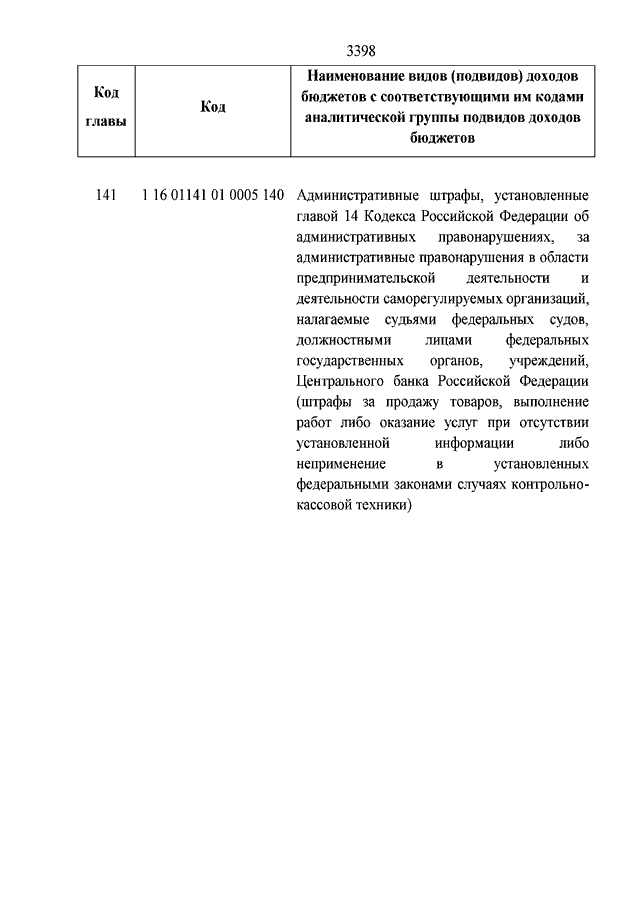 3398

| Код главы | Код | Наименование видов (подвидов) доходов бюджетов с соответствующими им кодами аналитической группы подвидов доходов бюджетов |
|---|---|---|
| 141 | 1 16 01141 01 0005 140 | Административные штрафы, установленные главой 14 Кодекса Российской Федерации об административных правонарушениях, за административные правонарушения в области предпринимательской деятельности и деятельности саморегулируемых организаций, налагаемые судьями федеральных судов, должностными лицами федеральных государственных органов, учреждений, Центрального банка Российской Федерации (штрафы за продажу товаров, выполнение работ либо оказание услуг при отсутствии установленной информации либо неприменение в установленных федеральными законами случаях контрольно-кассовой техники) |